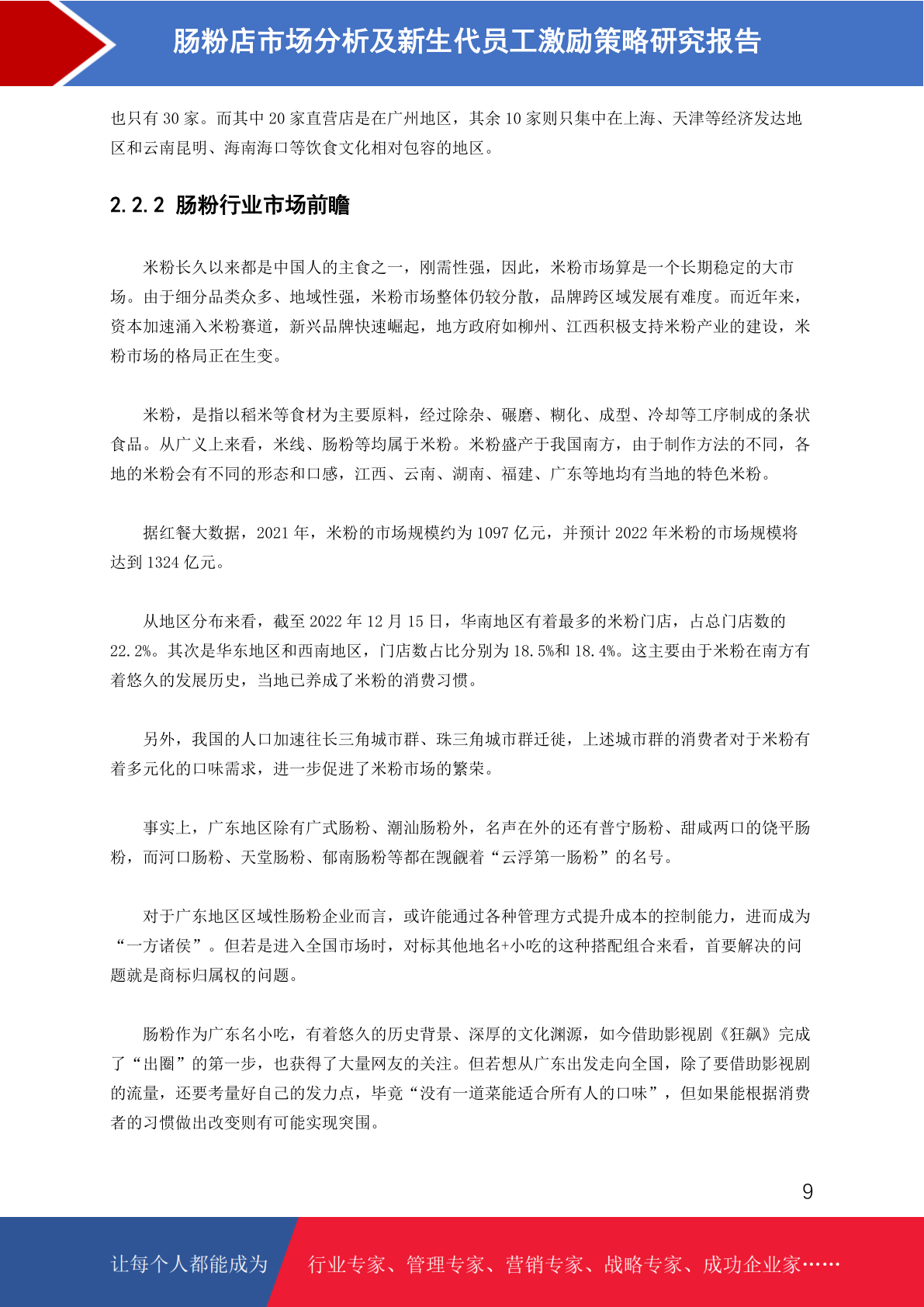 肠粉店市场分析及新生代员工激励策略研究报告

也只有 30 家。而其中 20 家直营店是在广州地区，其余 10 家则只集中在上海、天津等经济发达地区和云南昆明、海南海口等饮食文化相对包容的地区。

2.2.2 肠粉行业市场前瞻

米粉长久以来都是中国人的主食之一，刚需性强，因此，米粉市场算是一个长期稳定的大市场。由于细分品类众多、地域性强，米粉市场整体仍较分散，品牌跨区域发展有难度。而近年来，资本加速涌入米粉赛道，新兴品牌快速崛起，地方政府如柳州、江西积极支持米粉产业的建设，米粉市场的格局正在生变。

米粉，是指以稻米等食材为主要原料，经过除杂、碾磨、糊化、成型、冷却等工序制成的条状食品。从广义上来看，米线、肠粉等均属于米粉。米粉盛产于我国南方，由于制作方法的不同，各地的米粉会有不同的形态和口感，江西、云南、湖南、福建、广东等地均有当地的特色米粉。

据红餐大数据，2021 年，米粉的市场规模约为 1097 亿元，并预计 2022 年米粉的市场规模将达到 1324 亿元。

从地区分布来看，截至 2022 年 12 月 15 日，华南地区有着最多的米粉门店，占总门店数的 22.2%。其次是华东地区和西南地区，门店数占比分别为 18.5%和 18.4%。这主要由于米粉在南方有着悠久的发展历史，当地已养成了米粉的消费习惯。

另外，我国的人口加速往长三角城市群、珠三角城市群迁徙，上述城市群的消费者对于米粉有着多元化的口味需求，进一步促进了米粉市场的繁荣。

事实上，广东地区除有广式肠粉、潮汕肠粉外，名声在外的还有普宁肠粉、甜咸两口的饶平肠粉，而河口肠粉、天堂肠粉、郁南肠粉等都在觊觎着“云浮第一肠粉”的名号。

对于广东地区区域性肠粉企业而言，或许能通过各种管理方式提升成本的控制能力，进而成为“一方诸侯”。但若是进入全国市场时，对标其他地名+小吃的这种搭配组合来看，首要解决的问题就是商标归属权的问题。

肠粉作为广东名小吃，有着悠久的历史背景、深厚的文化渊源，如今借助影视剧《狂飙》完成了“出圈”的第一步，也获得了大量网友的关注。但若想从广东出发走向全国，除了要借助影视剧的流量，还要考量好自己的发力点，毕竟“没有一道菜能适合所有人的口味”，但如果能根据消费者的习惯做出改变则有可能实现突围。

9

让每个人都能成为 行业专家、管理专家、营销专家、战略专家、成功企业家……